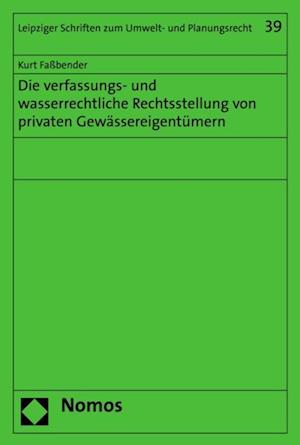 Leipziger Schriften zum Umwelt- und Planungsrecht 39

Kurt Faßbender

Die verfassungs- und wasserrechtliche Rechtsstellung von privaten Gewässereigentümern

Nomos